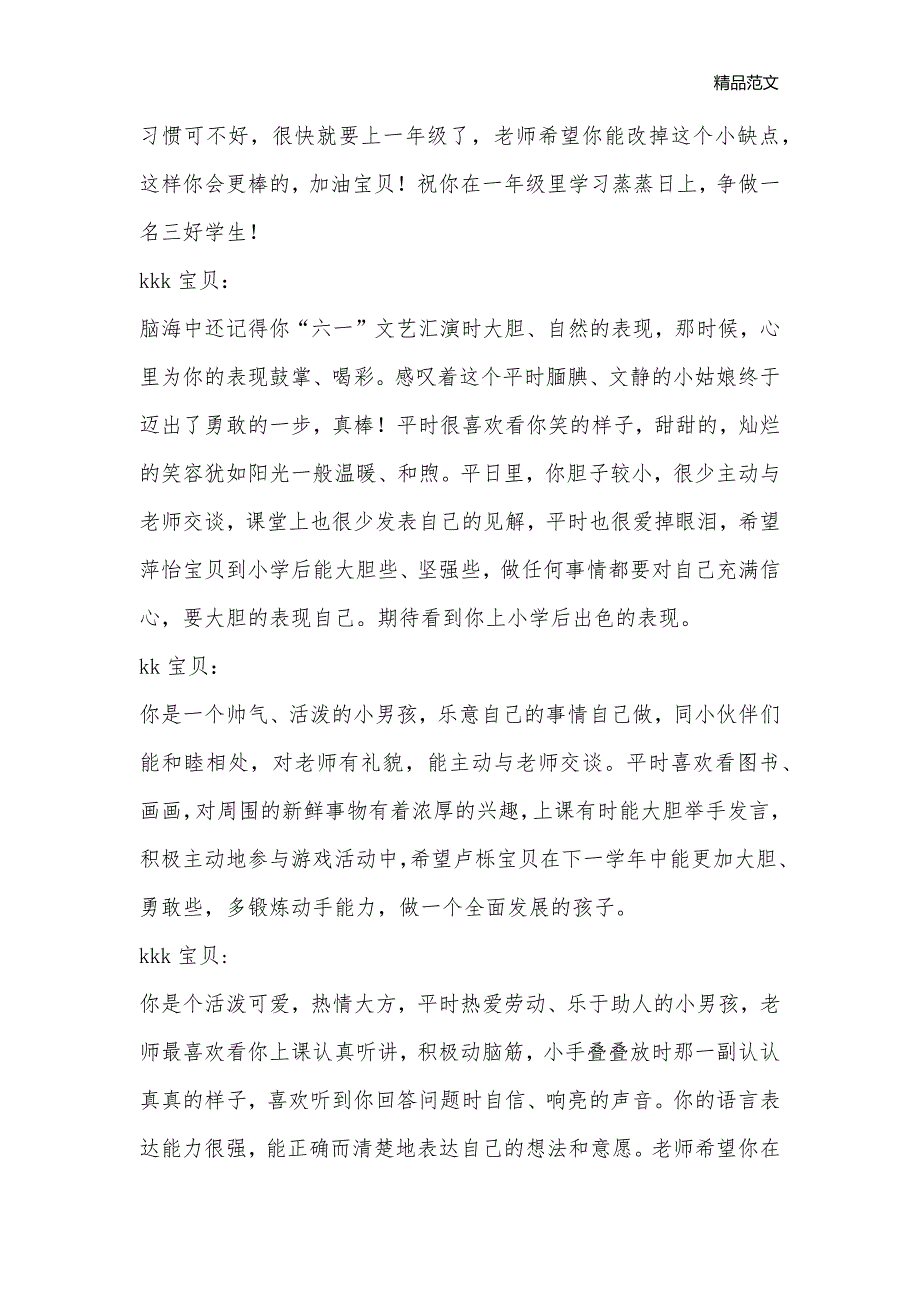 精品范文

习惯可不好，很快就要上一年级了，老师希望你能改掉这个小缺点，这样你会更棒的，加油宝贝！祝你在一年级里学习蒸蒸日上，争做一名三好学生！

kkk 宝贝：

脑海中还记得你“六一”文艺汇演时大胆、自然的表现，那时候，心里为你的表现鼓掌、喝彩。感叹着这个平时腼腆、文静的小姑娘终于迈出了勇敢的一步，真棒！平时很喜欢看你笑的样子，甜甜的，灿烂的笑容犹如阳光一般温暖、和煦。平日里，你胆子较小，很少主动与老师交谈，课堂上也很少发表自己的见解，平时也很爱掉眼泪，希望萍怡宝贝到小学后能大胆些、坚强些，做任何事情都要对自己充满信心，要大胆的表现自己。期待看到你上小学后出色的表现。

kk 宝贝：

你是一个帅气、活泼的小男孩，乐意自己的事情自己做，同小伙伴们能和睦相处，对老师有礼貌，能主动与老师交谈。平时喜欢看图书、画画，对周围的新鲜事物有着浓厚的兴趣，上课有时能大胆举手发言，积极主动地参与游戏活动中，希望卢栎宝贝在下一学年中能更加大胆、勇敢些，多锻炼动手能力，做一个全面发展的孩子。

kkk 宝贝：

你是个活泼可爱，热情大方，平时热爱劳动、乐于助人的小男孩，老师最喜欢看你上课认真听讲，积极动脑筋，小手叠叠放时那一副认认真真的样子，喜欢听到你回答问题时自信、响亮的声音。你的语言表达能力很强，能正确而清楚地表达自己的想法和意愿。老师希望你在